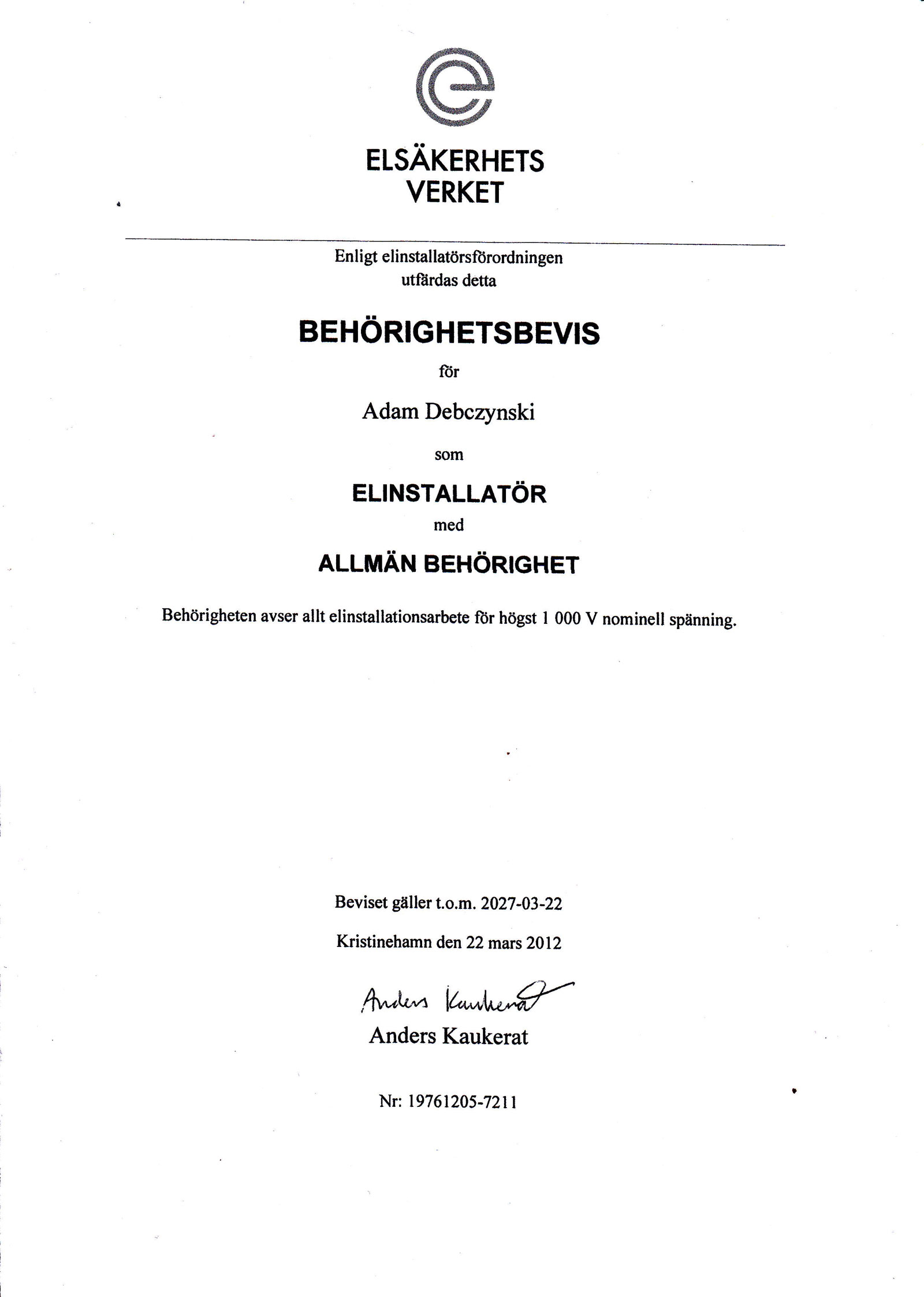 ELSÄKERHETS
VERKET

Enligt elinstallatörsförordningen
utfärdas detta

BEHÖRIGHETSBEVIS

för

Adam Debczynski

som

ELINSTALLATÖR

med

ALLMÄN BEHÖRIGHET

Behörigheten avser allt elinstallationsarbete för högst 1 000 V nominell spänning.

Beviset gäller t.o.m. 2027-03-22

Kristinehamn den 22 mars 2012

Anders Kaukerat

Anders Kaukerat

Nr: 19761205-7211